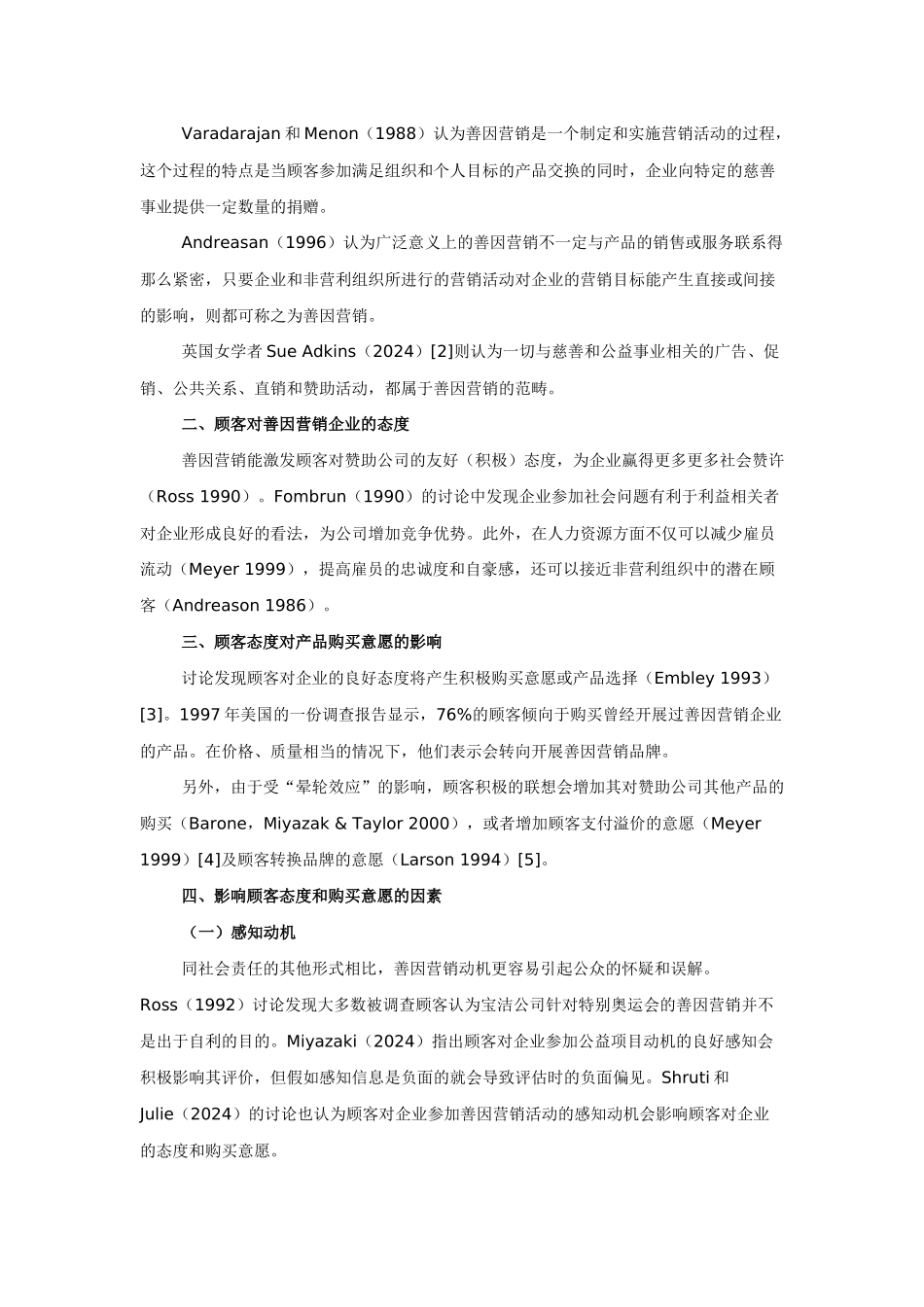 Varadarajan 和 Menon（1988）认为善因营销是一个制定和实施营销活动的过程，这个过程的特点是当顾客参加满足组织和个人目标的产品交换的同时，企业向特定的慈善事业提供一定数量的捐赠。

Andreasan（1996）认为广泛意义上的善因营销不一定与产品的销售或服务联系得那么紧密，只要企业和非营利组织所进行的营销活动对企业的营销目标能产生直接或间接的影响，则都可称之为善因营销。

英国女学者 Sue Adkins（2024）[2]则认为一切与慈善和公益事业相关的广告、促销、公共关系、直销和赞助活动，都属于善因营销的范畴。

二、顾客对善因营销企业的态度

善因营销能激发顾客对赞助公司的友好（积极）态度，为企业赢得更多更多社会赞许（Ross 1990）。Fombrun（1990）的讨论中发现企业参加社会问题有利于利益相关者对企业形成良好的看法，为公司增加竞争优势。此外，在人力资源方面不仅可以减少雇员流动（Meyer 1999），提高雇员的忠诚度和自豪感，还可以接近非营利组织中的潜在顾客（Andreason 1986）。

三、顾客态度对产品购买意愿的影响

讨论发现顾客对企业的良好态度将产生积极购买意愿或产品选择（Embley 1993）[3]。1997 年美国的一份调查报告显示，76%的顾客倾向于购买曾经开展过善因营销企业的产品。在价格、质量相当的情况下，他们表示会转向开展善因营销品牌。

另外，由于受“晕轮效应”的影响，顾客积极的联想会增加其对赞助公司其他产品的购买（Barone，Miyazak & Taylor 2000），或者增加顾客支付溢价的意愿（Meyer 1999）[4]及顾客转换品牌的意愿（Larson 1994）[5]。

四、影响顾客态度和购买意愿的因素

（一）感知动机

同社会责任的其他形式相比，善因营销动机更容易引起公众的怀疑和误解。Ross（1992）讨论发现大多数被调查顾客认为宝洁公司针对特别奥运会的善因营销并不是出于自利的目的。Miyazaki（2024）指出顾客对企业参加公益项目动机的良好感知会积极影响其评价，但假如感知信息是负面的就会导致评估时的负面偏见。Shruti 和 Julie（2024）的讨论也认为顾客对企业参加善因营销活动的感知动机会影响顾客对企业的态度和购买意愿。